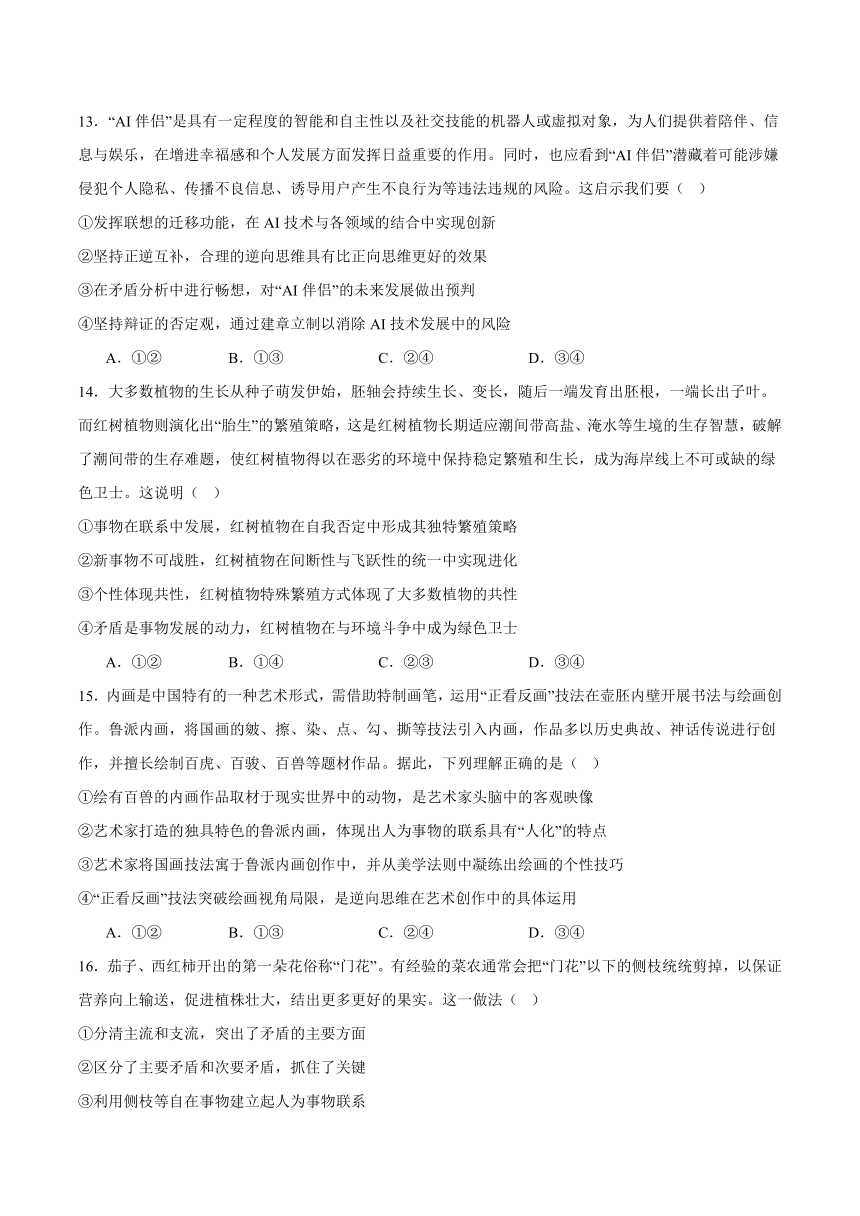 13．“AI 伴侣”是具有一定程度的智能和自主性以及社交技能的机器人或虚拟对象，为人们提供着陪伴、信息与娱乐，在增进幸福感和个人发展方面发挥日益重要的作用。同时，也应看到“AI 伴侣”潜藏着可能涉嫌侵犯个人隐私、传播不良信息、诱导用户产生不良行为等违法违规的风险。这启示我们要（ ）

①发挥联想的迁移功能，在 AI 技术与各领域的结合中实现创新

②坚持正逆互补，合理的逆向思维具有比正向思维更好的效果

③在矛盾分析中进行畅想，对“AI 伴侣”的未来发展做出预判

④坚持辩证的否定观，通过建章立制以消除 AI 技术发展中的风险

A．①② B．①③ C．②④ D．③④

14．大多数植物的生长从种子萌发伊始，胚轴会持续生长、变长，随后一端发育出胚根，一端长出子叶。而红树植物则演化出“胎生”的繁殖策略，这是红树植物长期适应潮间带高盐、淹水等生境的生存智慧，破解了潮间带的生存难题，使红树植物得以在恶劣的环境中保持稳定繁殖和生长，成为海岸线上不可或缺的绿色卫士。这说明（ ）

①事物在联系中发展，红树植物在自我否定中形成其独特繁殖策略

②新事物不可战胜，红树植物在间断性与飞跃性的统一中实现进化

③个性体现共性，红树植物特殊繁殖方式体现了大多数植物的共性

④矛盾是事物发展的动力，红树植物在与环境斗争中成为绿色卫士

A．①② B．①④ C．②③ D．③④

15．内画是中国特有的一种艺术形式，需借助特制画笔，运用“正看反画”技法在壶胚内壁开展书法与绘画创作。鲁派内画，将国画的皴、擦、染、点、勾、撕等技法引入内画，作品多以历史典故、神话传说进行创作，并擅长绘制百虎、百骏、百兽等题材作品。据此，下列理解正确的是（ ）

①绘有百兽的内画作品取材于现实世界中的动物，是艺术家头脑中的客观映像

②艺术家打造的独具特色的鲁派内画，体现出人为事物的联系具有“人化”的特点

③艺术家将国画技法寓于鲁派内画创作中，并从美学法则中凝练出绘画的个性技巧

④“正看反画”技法突破绘画视角局限，是逆向思维在艺术创作中的具体运用

A．①② B．①③ C．②④ D．③④

16．茄子、西红柿开出的第一朵花俗称“门花”。有经验的菜农通常会把“门花”以下的侧枝统统剪掉，以保证营养向上输送，促进植株壮大，结出更多更好的果实。这一做法（ ）

①分清主流和支流，突出了矛盾的主要方面

②区分了主要矛盾和次要矛盾，抓住了关键

③利用侧枝等自在事物建立起人为事物联系